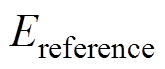 $E_{\text{reference}}$